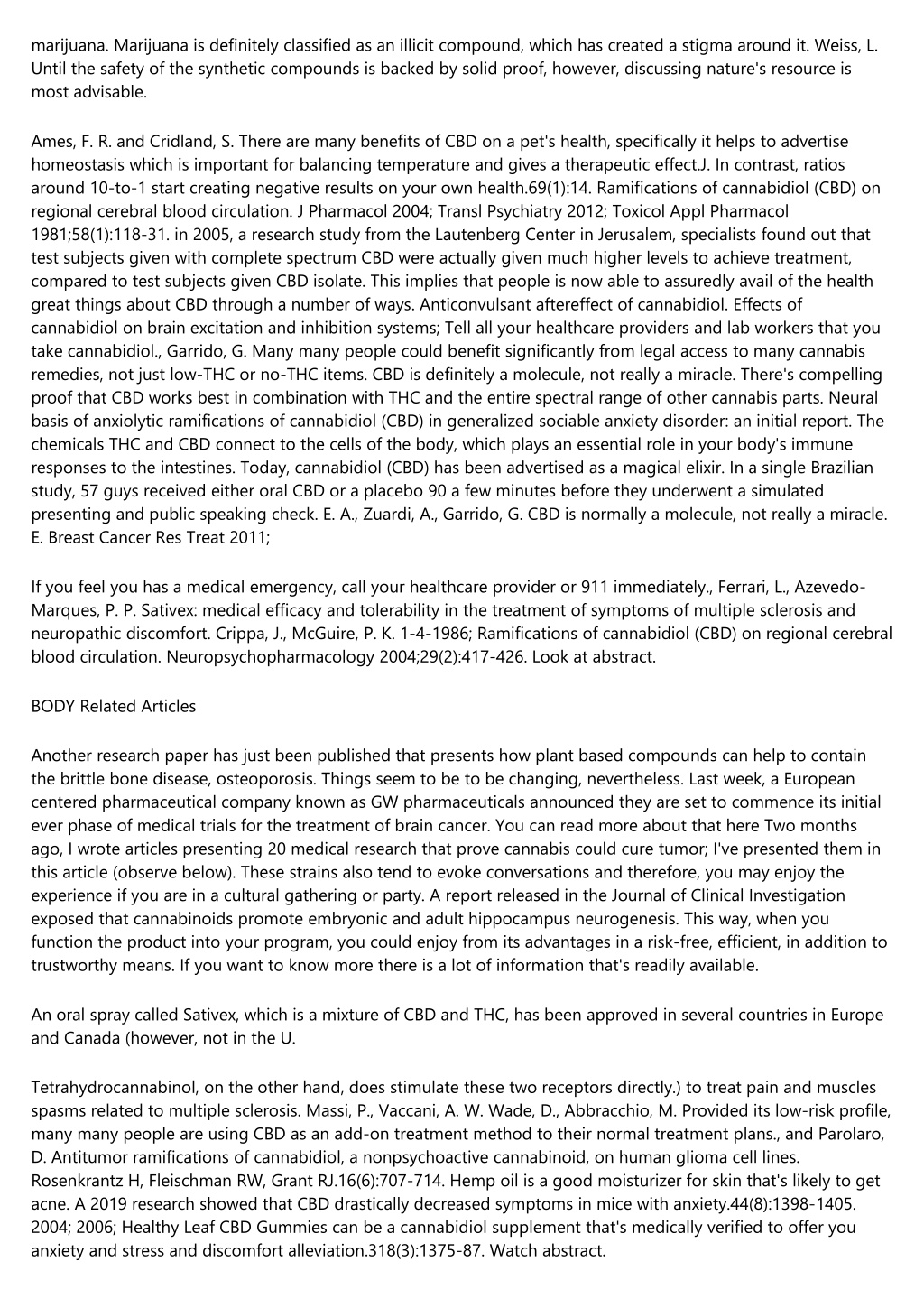 marijuana. Marijuana is definitely classified as an illicit compound, which has created a stigma around it. Weiss, L. Until the safety of the synthetic compounds is backed by solid proof, however, discussing nature's resource is most advisable.

Ames, F. R. and Cridland, S. There are many benefits of CBD on a pet's health, specifically it helps to advertise homeostasis which is important for balancing temperature and gives a therapeutic effect.J. In contrast, ratios around 10-to-1 start creating negative results on your own health.69(1):14. Ramifications of cannabidiol (CBD) on regional cerebral blood circulation. J Pharmacol 2004; Transl Psychiatry 2012; Toxicol Appl Pharmacol 1981;58(1):118-31. in 2005, a research study from the Lautenberg Center in Jerusalem, specialists found out that test subjects given with complete spectrum CBD were actually given much higher levels to achieve treatment, compared to test subjects given CBD isolate. This implies that people is now able to assuredly avail of the health great things about CBD through a number of ways. Anticonvulsant aftereffect of cannabidiol. Effects of cannabidiol on brain excitation and inhibition systems; Tell all your healthcare providers and lab workers that you take cannabidiol., Garrido, G. Many many people could benefit significantly from legal access to many cannabis remedies, not just low-THC or no-THC items. CBD is definitely a molecule, not really a miracle. There's compelling proof that CBD works best in combination with THC and the entire spectral range of other cannabis parts. Neural basis of anxiolytic ramifications of cannabidiol (CBD) in generalized sociable anxiety disorder: an initial report. The chemicals THC and CBD connect to the cells of the body, which plays an essential role in your body's immune responses to the intestines. Today, cannabidiol (CBD) has been advertised as a magical elixir. In a single Brazilian study, 57 guys received either oral CBD or a placebo 90 a few minutes before they underwent a simulated presenting and public speaking check. E. A., Zuardi, A., Garrido, G. CBD is normally a molecule, not really a miracle. E. Breast Cancer Res Treat 2011;

If you feel you has a medical emergency, call your healthcare provider or 911 immediately., Ferrari, L., Azevedo-Marques, P. P. Sativex: medical efficacy and tolerability in the treatment of symptoms of multiple sclerosis and neuropathic discomfort. Crippa, J., McGuire, P. K. 1-4-1986; Ramifications of cannabidiol (CBD) on regional cerebral blood circulation. Neuropsychopharmacology 2004;29(2):417-426. Look at abstract.

BODY Related Articles

Another research paper has just been published that presents how plant based compounds can help to contain the brittle bone disease, osteoporosis. Things seem to be to be changing, nevertheless. Last week, a European centered pharmaceutical company known as GW pharmaceuticals announced they are set to commence its initial ever phase of medical trials for the treatment of brain cancer. You can read more about that here Two months ago, I wrote articles presenting 20 medical research that prove cannabis could cure tumor; I've presented them in this article (observe below). These strains also tend to evoke conversations and therefore, you may enjoy the experience if you are in a cultural gathering or party. A report released in the Journal of Clinical Investigation exposed that cannabinoids promote embryonic and adult hippocampus neurogenesis. This way, when you function the product into your program, you could enjoy from its advantages in a risk-free, efficient, in addition to trustworthy means. If you want to know more there is a lot of information that's readily available.

An oral spray called Sativex, which is a mixture of CBD and THC, has been approved in several countries in Europe and Canada (however, not in the U.

Tetrahydrocannabinol, on the other hand, does stimulate these two receptors directly.) to treat pain and muscles spasms related to multiple sclerosis. Massi, P., Vaccani, A. W. Wade, D., Abbracchio, M. Provided its low-risk profile, many many people are using CBD as an add-on treatment method to their normal treatment plans., and Parolaro, D. Antitumor ramifications of cannabidiol, a nonpsychoactive cannabinoid, on human glioma cell lines. Rosenkrantz H, Fleischman RW, Grant RJ.16(6):707-714. Hemp oil is a good moisturizer for skin that's likely to get acne. A 2019 research showed that CBD drastically decreased symptoms in mice with anxiety.44(8):1398-1405. 2004; 2006; Healthy Leaf CBD Gummies can be a cannabidiol supplement that's medically verified to offer you anxiety and stress and discomfort alleviation.318(3):1375-87. Watch abstract.